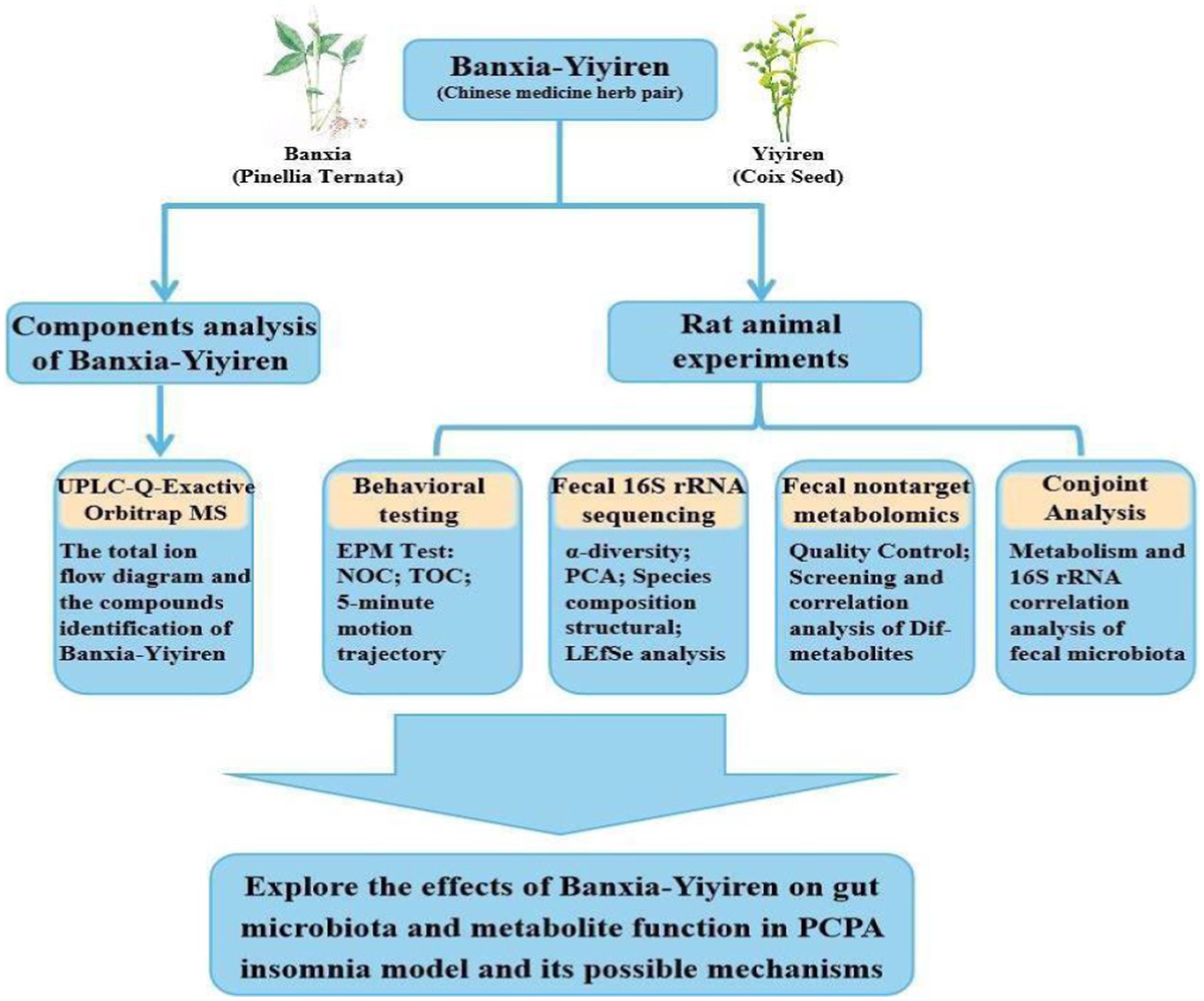 Banxia-Yiyiren
(Chinese medicine herb pair)

Banxia
(Pinellia Ternata)

Yiyiren
(Coix Seed)

Components analysis of Banxia-Yiyiren

Rat animal experiments

UPLC-Q-Exactive Orbitrap MS

The total ion flow diagram and the compounds identification of Banxia-Yiyiren

Behavioral testing

EPM Test: NOC; TOC; 5-minute motion trajectory

Fecal 16S rRNA sequencing

α-diversity; PCA; Species composition structural; LEfSe analysis

Fecal nontarget metabolomics

Quality Control; Screening and correlation analysis of Dif-metabolites

Conjoint Analysis

Metabolism and 16S rRNA correlation analysis of fecal microbiota

Explore the effects of Banxia-Yiyiren on gut microbiota and metabolite function in PCPA insomnia model and its possible mechanisms